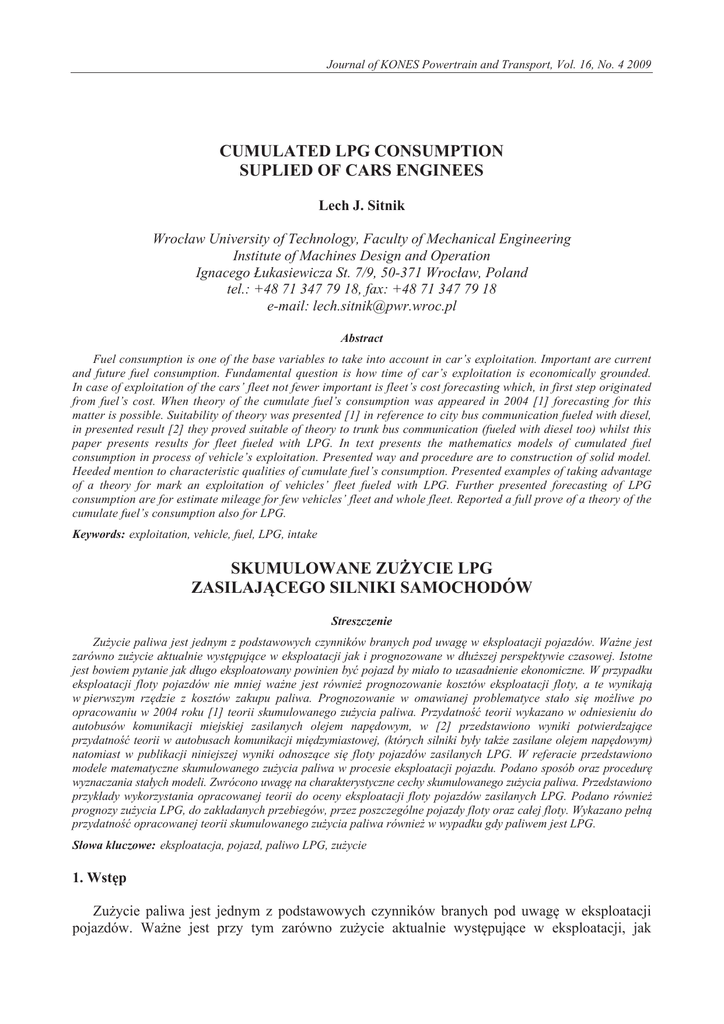 Journal of KONES Powertrain and Transport, Vol. 16, No. 4 2009

CUMULATED LPG CONSUMPTION
SUPLIED OF CARS ENGINEES

Lech J. Sitnik

Wrocław University of Technology, Faculty of Mechanical Engineering
Institute of Machines Design and Operation
Ignacego Łukasiewicza St. 7/9, 50-371 Wrocław, Poland
tel.: +48 71 347 79 18, fax: +48 71 347 79 18
e-mail: lech.sitnik@pwr.wroc.pl

Abstract

Fuel consumption is one of the base variables to take into account in car's exploitation. Important are current and future fuel consumption. Fundamental question is how time of car's exploitation is economically grounded. In case of exploitation of the cars' fleet not fewer important is fleet's cost forecasting which, in first step originated from fuel's cost. When theory of the cumulate fuel's consumption was appeared in 2004 [1] forecasting for this matter is possible. Suitability of theory was presented [1] in reference to city bus communication fueled with diesel, in presented result [2] they proved suitable of theory to trunk bus communication (fueled with diesel too) whilst this paper presents results for fleet fueled with LPG. In text presents the mathematics models of cumulated fuel consumption in process of vehicle's exploitation. Presented way and procedure are to construction of solid model. Heeded mention to characteristic qualities of cumulate fuel's consumption. Presented examples of taking advantage of a theory for mark an exploitation of vehicles' fleet fueled with LPG. Further presented forecasting of LPG consumption are for estimate mileage for few vehicles' fleet and whole fleet. Reported a full prove of a theory of the cumulate fuel's consumption also for LPG.

Keywords: exploitation, vehicle, fuel, LPG, intake

SKUMULOWANE ZUŻYCIE LPG
ZASILAJĄCEGO SILNIKI SAMOCHODÓW

Streszczenie

Zużycie paliwa jest jednym z podstawowych czynników branych pod uwagę w eksploatacji pojazdów. Ważne jest zarówno zużycie aktualnie występujące w eksploatacji jak i prognozowane w dłuższej perspektywie czasowej. Istotne jest bowiem pytanie jak długo eksploatowany powinien być pojazd by miało to uzasadnienie ekonomiczne. W przypadku eksploatacji floty pojazdów nie mniej ważne jest również prognozowanie kosztów eksploatacji floty, a te wynikają w pierwszym rzędzie z kosztów zakupu paliwa. Prognozowanie w omawianej problematyce stało się możliwe po opracowaniu w 2004 roku [1] teorii skumulowanego zużycia paliwa. Przydatność teorii wykazano w odniesieniu do autobusów komunikacji miejskiej zasilanych olejem napędowym, w [2] przedstawiono wyniki potwierdzające przydatność teorii w autobusach komunikacji międzymiastowej, (których silniki były także zasilane olejem napędowym) natomiast w publikacji niniejszej wyniki odnoszące się floty pojazdów zasilanych LPG. W referacie przedstawiono modele matematyczne skumulowanego zużycia paliwa w procesie eksploatacji pojazdu. Podano sposób oraz procedurę wyznaczania stałych modeli. Zwrócono uwagę na charakterystyczne cechy skumulowanego zużycia paliwa. Przedstawiono przykłady wykorzystania opracowanej teorii do oceny eksploatacji floty pojazdów zasilanych LPG. Podano również prognozy zużycia LPG, do zakładanych przebiegów, przez poszczególne pojazdy floty oraz całej floty. Wykazano pełną przydatność opracowanej teorii skumulowanego zużycia paliwa również w wypadku gdy paliwem jest LPG.

Słowa kluczowe: eksploatacja, pojazd, paliwo LPG, zużycie

1. Wstęp

Zużycie paliwa jest jednym z podstawowych czynników branych pod uwagę w eksploatacji pojazdów. Ważne jest przy tym zarówno zużycie aktualnie występujące w eksploatacji, jak